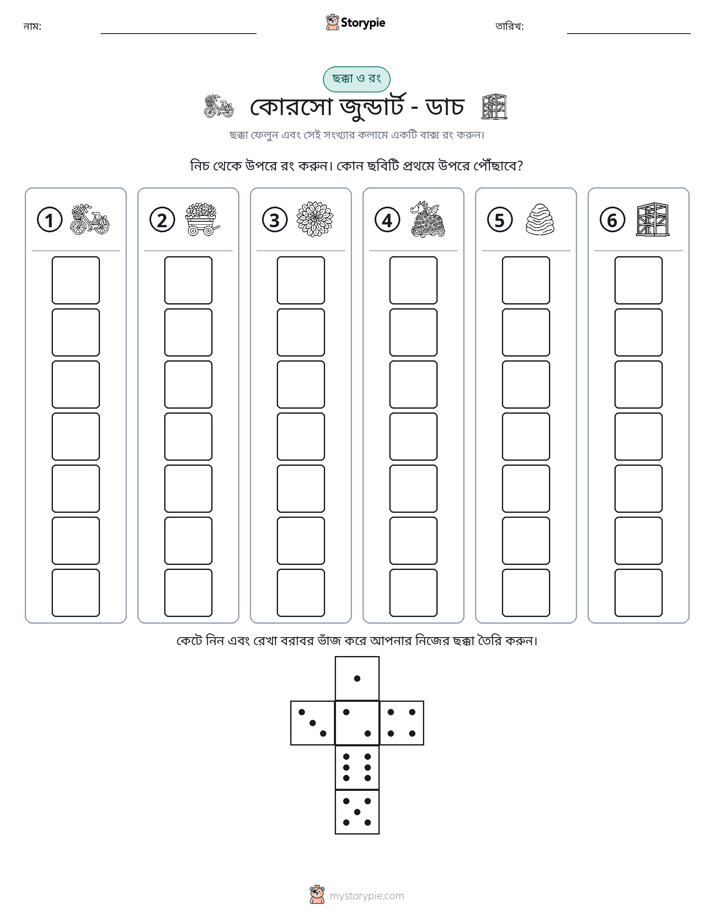 নাম: ____ Storypie তারিখ: ____

ছক্কা ও রং

কোরসো জুন্ডার্ট - ডাচ

ছক্কা ফেলুন এবং সেই সংখ্যার কলামে একটি বাক্স রং করুন।

নিচ থেকে উপরে রং করুন। কোন ছবিটি প্রথমে উপরে পৌঁছাবে?

1

2

3

4

5

6

কেটে নিন এবং রেখা বরাবর ভাঁজ করে আপনার নিজের ছক্কা তৈরি করুন।

mystorypie.com